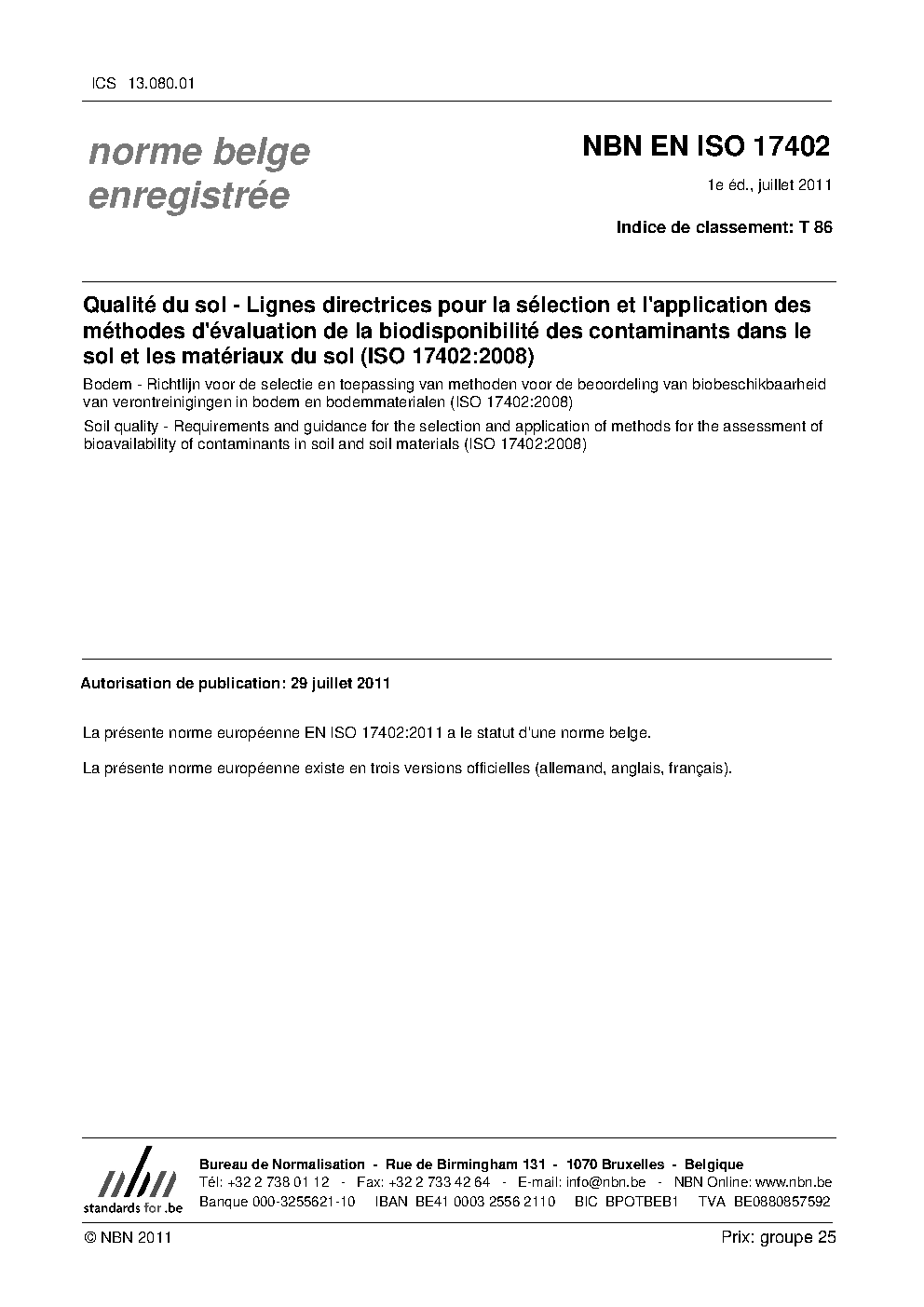 ICS 13.080.01

norme belge enregistrée

NBN EN ISO 17402

1e éd., juillet 2011

Indice de classement: T 86

Qualité du sol - Lignes directrices pour la sélection et l'application des méthodes d'évaluation de la biodisponibilité des contaminants dans le sol et les matériaux du sol (ISO 17402:2008)

Bodem - Richtlijn voor de selectie en toepassing van methoden voor de beoordeling van biobeschikbaarheid van verontreinigingen in bodem en bodemmaterialen (ISO 17402:2008)

Soil quality - Requirements and guidance for the selection and application of methods for the assessment of bioavailability of contaminants in soil and soil materials (ISO 17402:2008)

Autorisation de publication: 29 juillet 2011

La présente norme européenne EN ISO 17402:2011 a le statut d'une norme belge.

La présente norme européenne existe en trois versions officielles (allemand, anglais, français).

nbn
standards for .be

Bureau de Normalisation - Rue de Birmingham 131 - 1070 Bruxelles - Belgique
Tél: +32 2 738 01 12 - Fax: +32 2 733 42 64 - E-mail: info@nbn.be - NBN Online: www.nbn.be
Banque 000-3255621-10 IBAN BE41 0003 2556 2110 BIC BPOTBEB1 TVA BE0880857592

© NBN 2011

Prix: groupe 25